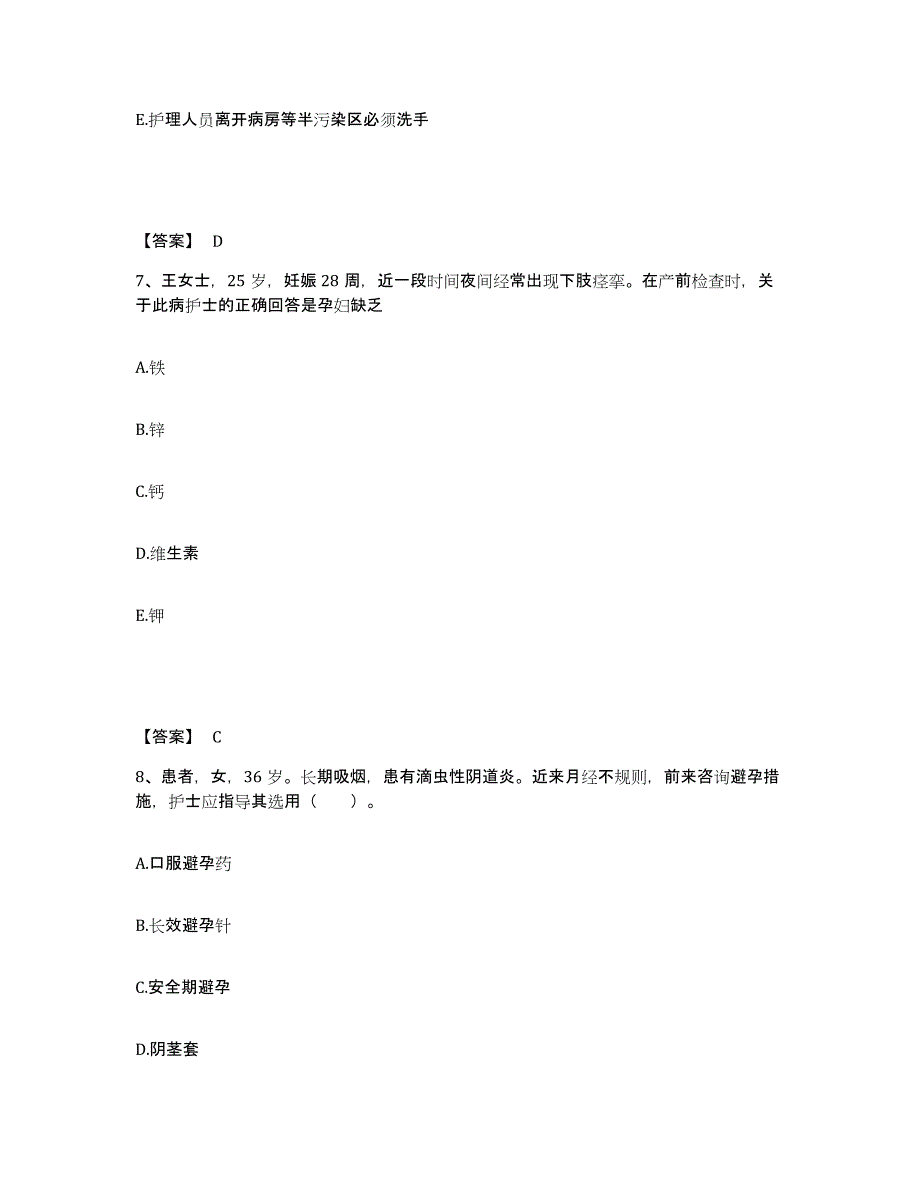 E.护理人员离开病房等半污染区必须洗手

【答案】 D

7、王女士，25 岁，妊娠 28 周，近一段时间夜间经常出现下肢痉挛。在产前检查时，关于此病护士的正确回答是孕妇缺乏

A.铁

B.锌

C.钙

D.维生素

E.钾

【答案】 C

8、患者，女，36 岁。长期吸烟，患有滴虫性阴道炎。近来月经不规则，前来咨询避孕措施，护士应指导其选用（　　）。

A.口服避孕药

B.长效避孕针

C.安全期避孕

D.阴茎套